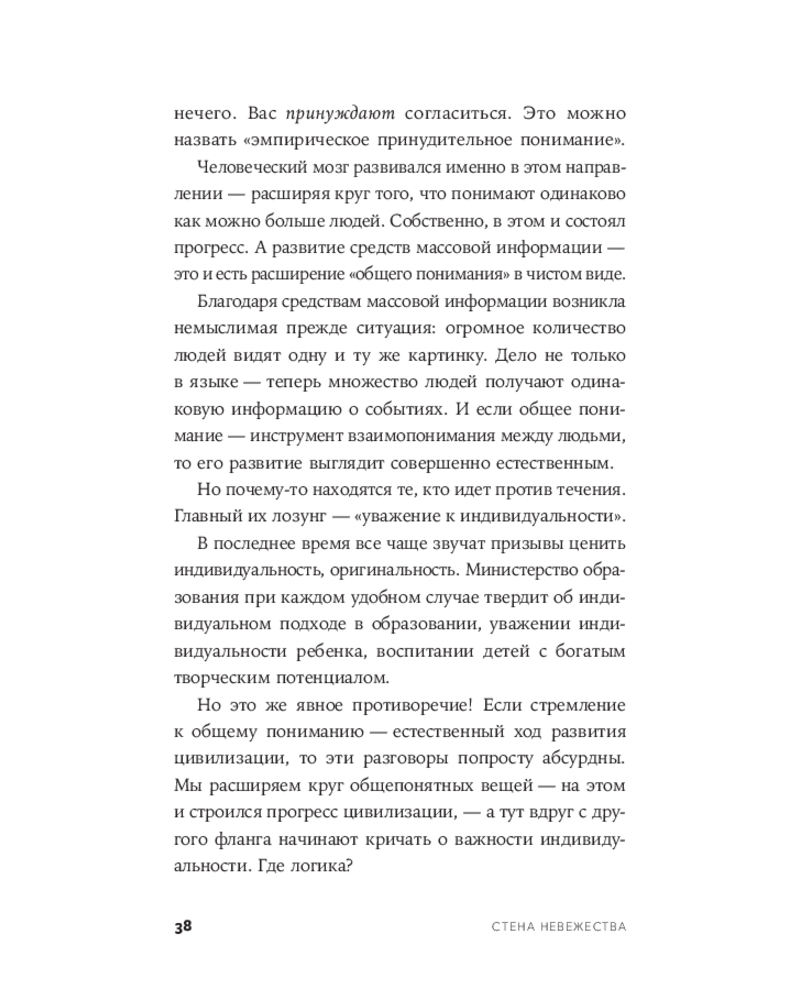 нечего. Вас принуждают согласиться. Это можно назвать «эмпирическое принудительное понимание».

Человеческий мозг развивался именно в этом направлении — расширяя круг того, что понимают одинаково как можно больше людей. Собственно, в этом и состоял прогресс. А развитие средств массовой информации — это и есть расширение «общего понимания» в чистом виде.

Благодаря средствам массовой информации возникла немыслимая прежде ситуация: огромное количество людей видят одну и ту же картинку. Дело не только в языке — теперь множество людей получают одинаковую информацию о событиях. И если общее понимание — инструмент взаимопонимания между людьми, то его развитие выглядит совершенно естественным.

Но почему-то находятся те, кто идет против течения. Главный их лозунг — «уважение к индивидуальности».

В последнее время все чаще звучат призывы ценить индивидуальность, оригинальность. Министерство образования при каждом удобном случае твердит об индивидуальном подходе в образовании, уважении индивидуальности ребенка, воспитании детей с богатым творческим потенциалом.

Но это же явное противоречие! Если стремление к общему пониманию — естественный ход развития цивилизации, то эти разговоры попросту абсурдны. Мы расширяем круг общепонятных вещей — на этом и строился прогресс цивилизации, — а тут вдруг с другого фланга начинают кричать о важности индивидуальности. Где логика?

38 СТЕНА НЕВЕЖЕСТВА